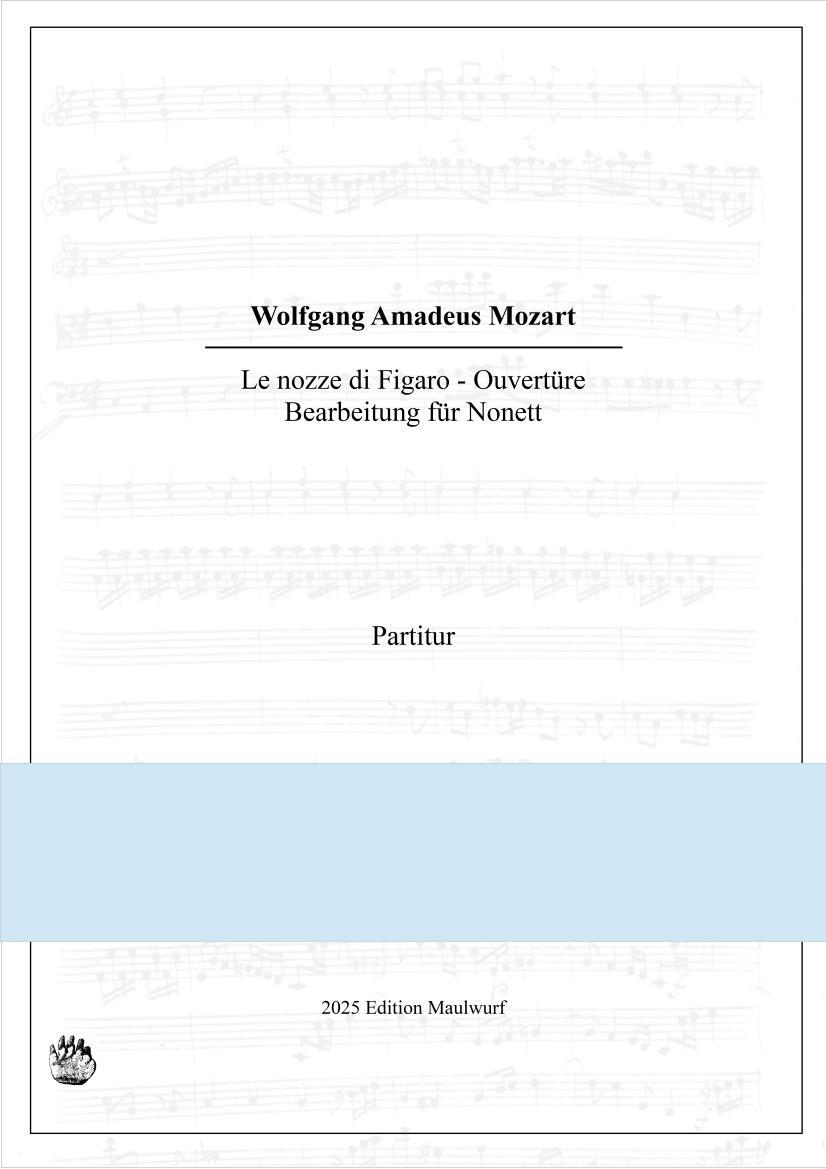 Wolfgang Amadeus Mozart

Le nozze di Figaro - Ouvertüre
Bearbeitung für Nonett

Partitur

2025 Edition Maulwurf